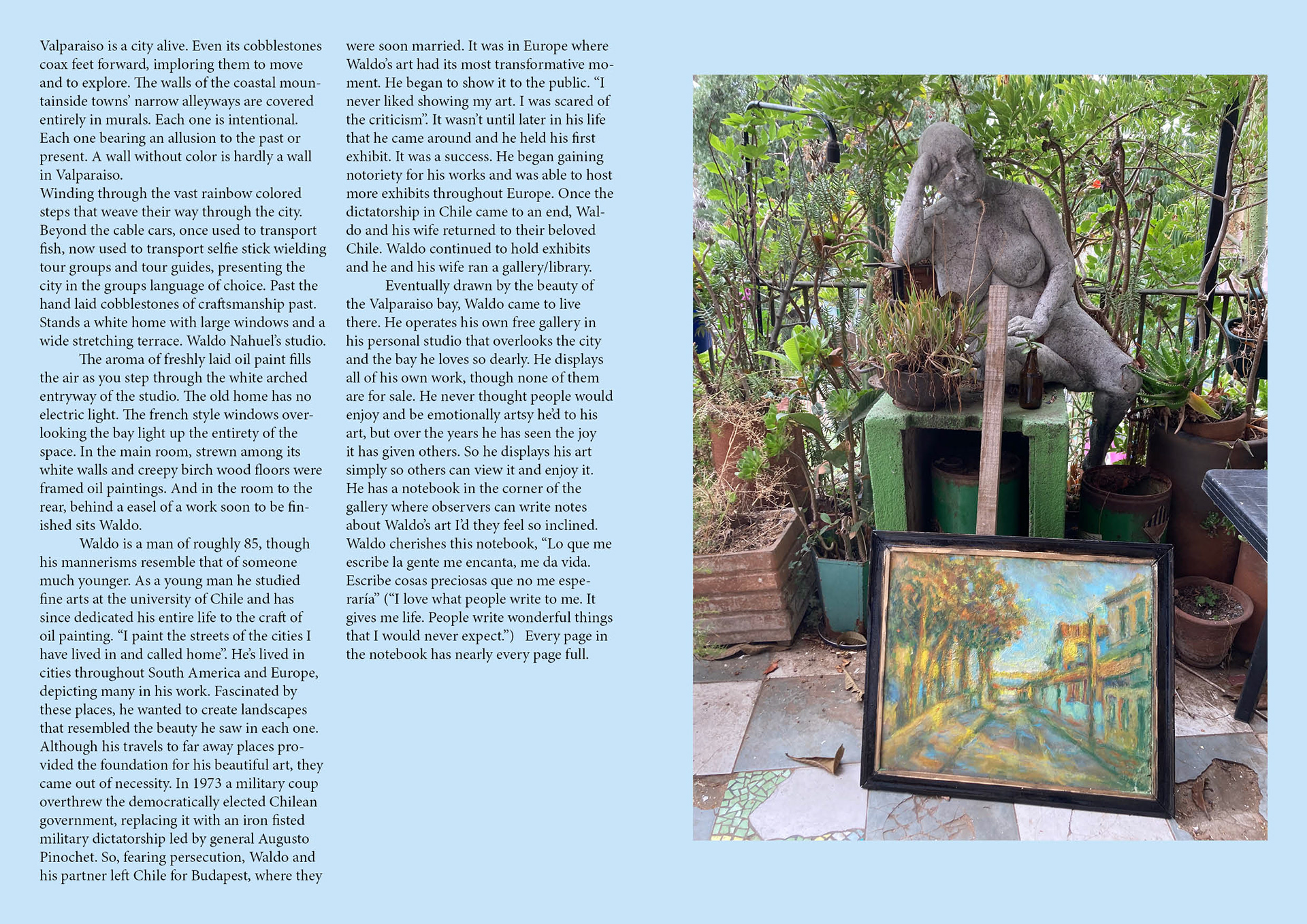 Valparaiso is a city alive. Even its cobblestones coax feet forward, imploring them to move and to explore. The walls of the coastal mountainside towns' narrow alleyways are covered entirely in murals. Each one is intentional. Each one bearing an allusion to the past or present. A wall without color is hardly a wall in Valparaiso.

Winding through the vast rainbow colored steps that weave their way through the city. Beyond the cable cars, once used to transport fish, now used to transport selfie stick wielding tour groups and tour guides, presenting the city in the groups language of choice. Past the hand laid cobblestones of craftsmanship past. Stands a white home with large windows and a wide stretching terrace. Waldo Nahuel's studio.

The aroma of freshly laid oil paint fills the air as you step through the white arched entryway of the studio. The old home has no electric light. The french style windows overlooking the bay light up the entirety of the space. In the main room, strewn among its white walls and creepy birch wood floors were framed oil paintings. And in the room to the rear, behind a easel of a work soon to be finished sits Waldo.

Waldo is a man of roughly 85, though his mannerisms resemble that of someone much younger. As a young man he studied fine arts at the university of Chile and has since dedicated his entire life to the craft of oil painting. "I paint the streets of the cities I have lived in and called home". He's lived in cities throughout South America and Europe, depicting many in his work. Fascinated by these places, he wanted to create landscapes that resembled the beauty he saw in each one. Although his travels to far away places provided the foundation for his beautiful art, they came out of necessity. In 1973 a military coup overthrew the democratically elected Chilean government, replacing it with an iron fisted military dictatorship led by general Augusto Pinochet. So, fearing persecution, Waldo and his partner left Chile for Budapest, where they were soon married. It was in Europe where Waldo's art had its most transformative moment. He began to show it to the public. "I never liked showing my art. I was scared of the criticism". It wasn't until later in his life that he came around and he held his first exhibit. It was a success. He began gaining notoriety for his works and was able to host more exhibits throughout Europe. Once the dictatorship in Chile came to an end, Waldo and his wife returned to their beloved Chile. Waldo continued to hold exhibits and he and his wife ran a gallery/library.

Eventually drawn by the beauty of the Valparaiso bay, Waldo came to live there. He operates his own free gallery in his personal studio that overlooks the city and the bay he loves so dearly. He displays all of his own work, though none of them are for sale. He never thought people would enjoy and be emotionally artsy he'd to his art, but over the years he has seen the joy it has given others. So he displays his art simply so others can view it and enjoy it. He has a notebook in the corner of the gallery where observers can write notes about Waldo's art I'd they feel so inclined. Waldo cherishes this notebook, "Lo que me escribe la gente me encanta, me da vida. Escribe cosas preciosas que no me esperaría" ("I love what people write to me. It gives me life. People write wonderful things that I would never expect.") Every page in the notebook has nearly every page full.